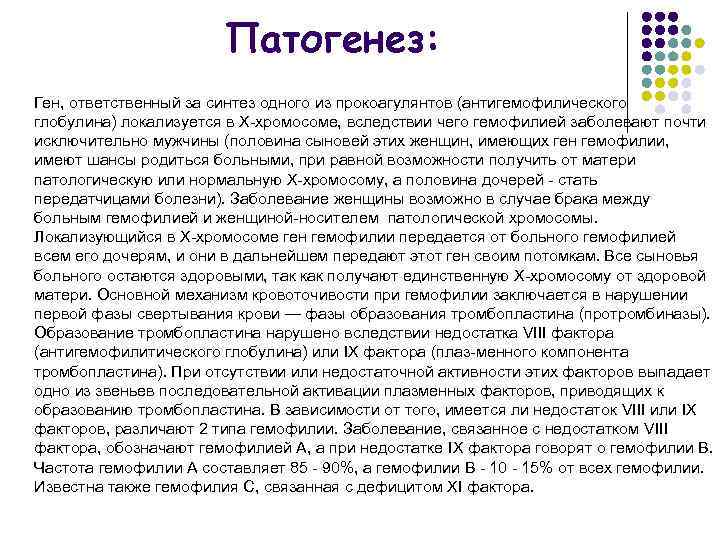 Патогенез:

Ген, ответственный за синтез одного из прокоагулянтов (антигемофилического глобулина) локализуется в Х-хромосоме, вследствии чего гемофилией заболевают почти исключительно мужчины (половина сыновей этих женщин, имеющих ген гемофилии, имеют шансы родиться больными, при равной возможности получить от матери патологическую или нормальную Х-хромосому, а половина дочерей - стать передатчицами болезни). Заболевание женщины возможно в случае брака между больным гемофилией и женщиной-носителем патологической хромосомы. Локализующийся в Х-хромосоме ген гемофилии передается от больного гемофилией всем его дочерям, и они в дальнейшем передают этот ген своим потомкам. Все сыновья больного остаются здоровыми, так как получают единственную Х-хромосому от здоровой матери. Основной механизм кровоточивости при гемофилии заключается в нарушении первой фазы свертывания крови — фазы образования тромбопластина (протромбиназы). Образование тромбопластина нарушено вследствии недостатка VIII фактора (антигемофилитического глобулина) или IX фактора (плаз-менного компонента тромбопластина). При отсутствии или недостаточной активности этих факторов выпадает одно из звеньев последовательной активации плазменных факторов, приводящих к образованию тромбопластина. В зависимости от того, имеется ли недостаток VIII или IX факторов, различают 2 типа гемофилии. Заболевание, связанное с недостатком VIII фактора, обозначают гемофилией А, а при недостатке IX фактора говорят о гемофилии В. Частота гемофилии А составляет 85 - 90%, а гемофилии В - 10 - 15% от всех гемофилии. Известна также гемофилия С, связанная с дефицитом XI фактора.